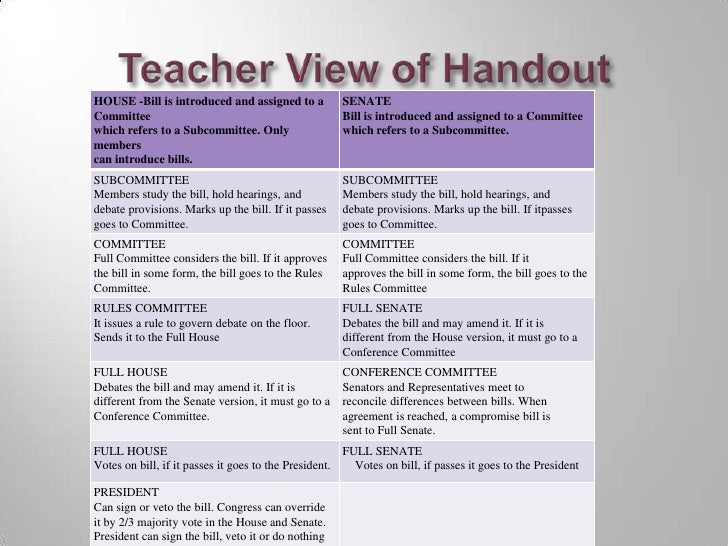 Teacher View of Handout

| HOUSE -Bill is introduced and assigned to a Committee which refers to a Subcommittee. Only members can introduce bills. | SENATE Bill is introduced and assigned to a Committee which refers to a Subcommittee. |
|---|---|
| SUBCOMMITTEE Members study the bill, hold hearings, and debate provisions. Marks up the bill. If it passes goes to Committee. | SUBCOMMITTEE Members study the bill, hold hearings, and debate provisions. Marks up the bill. If itpasses goes to Committee. |
| COMMITTEE Full Committee considers the bill. If it approves the bill in some form, the bill goes to the Rules Committee. | COMMITTEE Full Committee considers the bill. If it approves the bill in some form, the bill goes to the Rules Committee |
| RULES COMMITTEE It issues a rule to govern debate on the floor. Sends it to the Full House | FULL SENATE Debates the bill and may amend it. If it is different from the House version, it must go to a Conference Committee |
| FULL HOUSE Debates the bill and may amend it. If it is different from the Senate version, it must go to a Conference Committee. | CONFERENCE COMMITTEE Senators and Representatives meet to reconcile differences between bills. When agreement is reached, a compromise bill is sent to Full Senate. |
| FULL HOUSE Votes on bill, if it passes it goes to the President. | FULL SENATE Votes on bill, if passes it goes to the President |
| PRESIDENT Can sign or veto the bill. Congress can override it by 2/3 majority vote in the House and Senate. President can sign the bill, veto it or do nothing | |